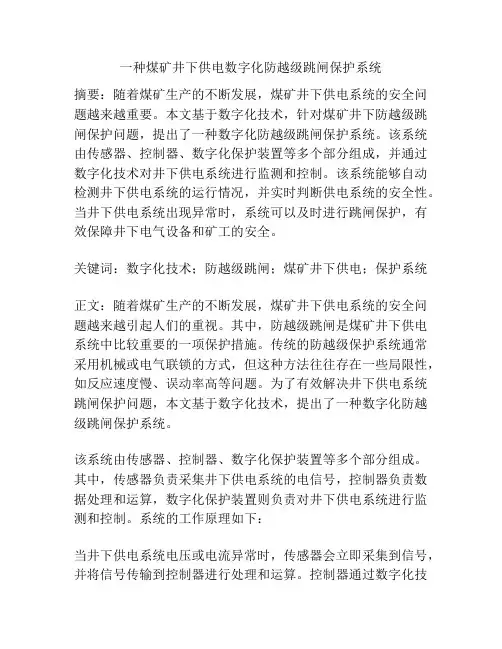 一种煤矿井下供电数字化防越级跳闸保护系统

摘要：随着煤矿生产的不断发展，煤矿井下供电系统的安全问题越来越重要。本文基于数字化技术，针对煤矿井下防越级跳闸保护问题，提出了一种数字化防越级跳闸保护系统。该系统由传感器、控制器、数字化保护装置等多个部分组成，并通过数字化技术对井下供电系统进行监测和控制。该系统能够自动检测井下供电系统的运行情况，并实时判断供电系统的安全性。当井下供电系统出现异常时，系统可以及时进行跳闸保护，有效保障井下电气设备和矿工的安全。

关键词：数字化技术；防越级跳闸；煤矿井下供电；保护系统

正文：随着煤矿生产的不断发展，煤矿井下供电系统的安全问题越来越引起人们的重视。其中，防越级跳闸是煤矿井下供电系统中比较重要的一项保护措施。传统的防越级保护系统通常采用机械或电气联锁的方式，但这种方法往往存在一些局限性，如反应速度慢、误动率高等问题。为了有效解决井下供电系统跳闸保护问题，本文基于数字化技术，提出了一种数字化防越级跳闸保护系统。

该系统由传感器、控制器、数字化保护装置等多个部分组成。其中，传感器负责采集井下供电系统的电信号，控制器负责数据处理和运算，数字化保护装置则负责对井下供电系统进行监测和控制。系统的工作原理如下：

当井下供电系统电压或电流异常时，传感器会立即采集到信号，并将信号传输到控制器进行处理和运算。控制器通过数字化技